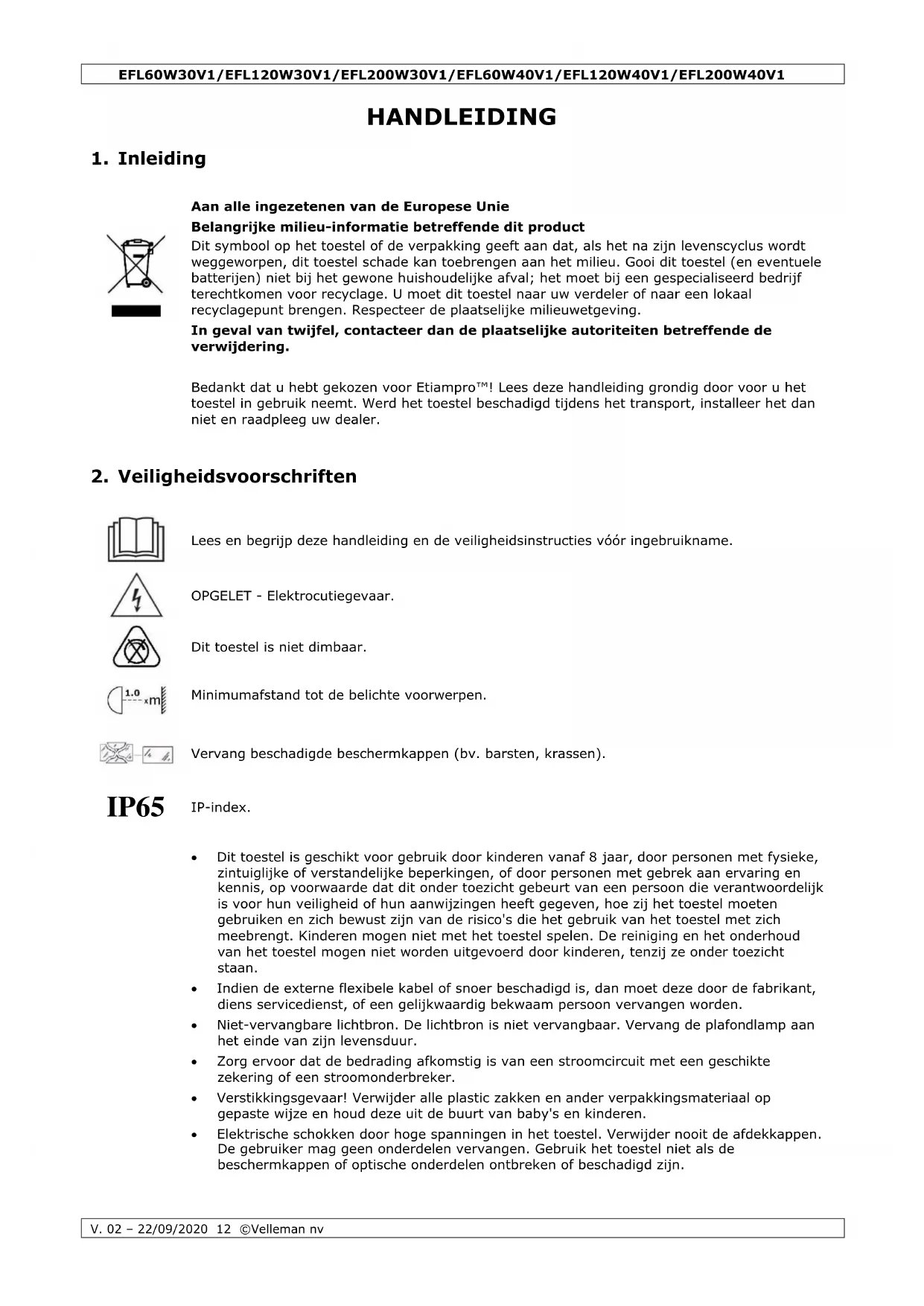 EFL60W30V1/EFL120W30V1/EFL200W30V1/EFL60W40V1/EFL120W40V1/EFL200W40V1

HANDLEIDING

1. Inleiding

Aan alle ingezetenen van de Europese Unie

Belangrijke milieu-informatie betreffende dit product

Dit symbool op het toestel of de verpakking geeft aan dat, als het na zijn levenscyclus wordt weggeworpen, dit toestel schade kan toebrengen aan het milieu. Gooi dit toestel (en eventuele batterijen) niet bij het gewone huishoudelijke afval; het moet bij een gespecialiseerd bedrijf terechtkomen voor recyclage. U moet dit toestel naar uw verdeler of naar een lokaal recyclagepunt brengen. Respecteer de plaatselijke milieuwetgeving.

In geval van twijfel, contacteer dan de plaatselijke autoriteiten betreffende de verwijdering.

Bedankt dat u hebt gekozen voor Etiampro™! Lees deze handleiding grondig door voor u het toestel in gebruik neemt. Werd het toestel beschadigd tijdens het transport, installeer het dan niet en raadpleeg uw dealer.

2. Veiligheidsvoorschriften

Lees en begrijp deze handleiding en de veiligheidsinstructies vóór ingebruikname.

OPGELET - Elektrocutiegevaar.

Dit toestel is niet dimbaar.

1.0 xm

Minimumafstand tot de belichte voorwerpen.

Vervang beschadigde beschermkappen (bv. barsten, krassen).

IP65

IP-index.

• Dit toestel is geschikt voor gebruik door kinderen vanaf 8 jaar, door personen met fysieke, zintuiglijke of verstandelijke beperkingen, of door personen met gebrek aan ervaring en kennis, op voorwaarde dat dit onder toezicht gebeurt van een persoon die verantwoordelijk is voor hun veiligheid of hun aanwijzingen heeft gegeven, hoe zij het toestel moeten gebruiken en zich bewust zijn van de risico's die het gebruik van het toestel met zich meebrengt. Kinderen mogen niet met het toestel spelen. De reiniging en het onderhoud van het toestel mogen niet worden uitgevoerd door kinderen, tenzij ze onder toezicht staan.

• Indien de externe flexibele kabel of snoer beschadigd is, dan moet deze door de fabrikant, diens servicedienst, of een gelijkwaardig bekwaam persoon vervangen worden.

• Niet-vervangbare lichtbron. De lichtbron is niet vervangbaar. Vervang de plafondlamp aan het einde van zijn levensduur.

• Zorg ervoor dat de bedrading afkomstig is van een stroomcircuit met een geschikte zekering of een stroomonderbreker.

• Verstikkingsgevaar! Verwijder alle plastic zakken en ander verpakkingsmateriaal op gepaste wijze en houd deze uit de buurt van baby's en kinderen.

• Elektrische schokken door hoge spanningen in het toestel. Verwijder nooit de afdekkappen. De gebruiker mag geen onderdelen vervangen. Gebruik het toestel niet als de beschermkappen of optische onderdelen ontbreken of beschadigd zijn.

V. 02 – 22/09/2020 12 ©Velleman nv